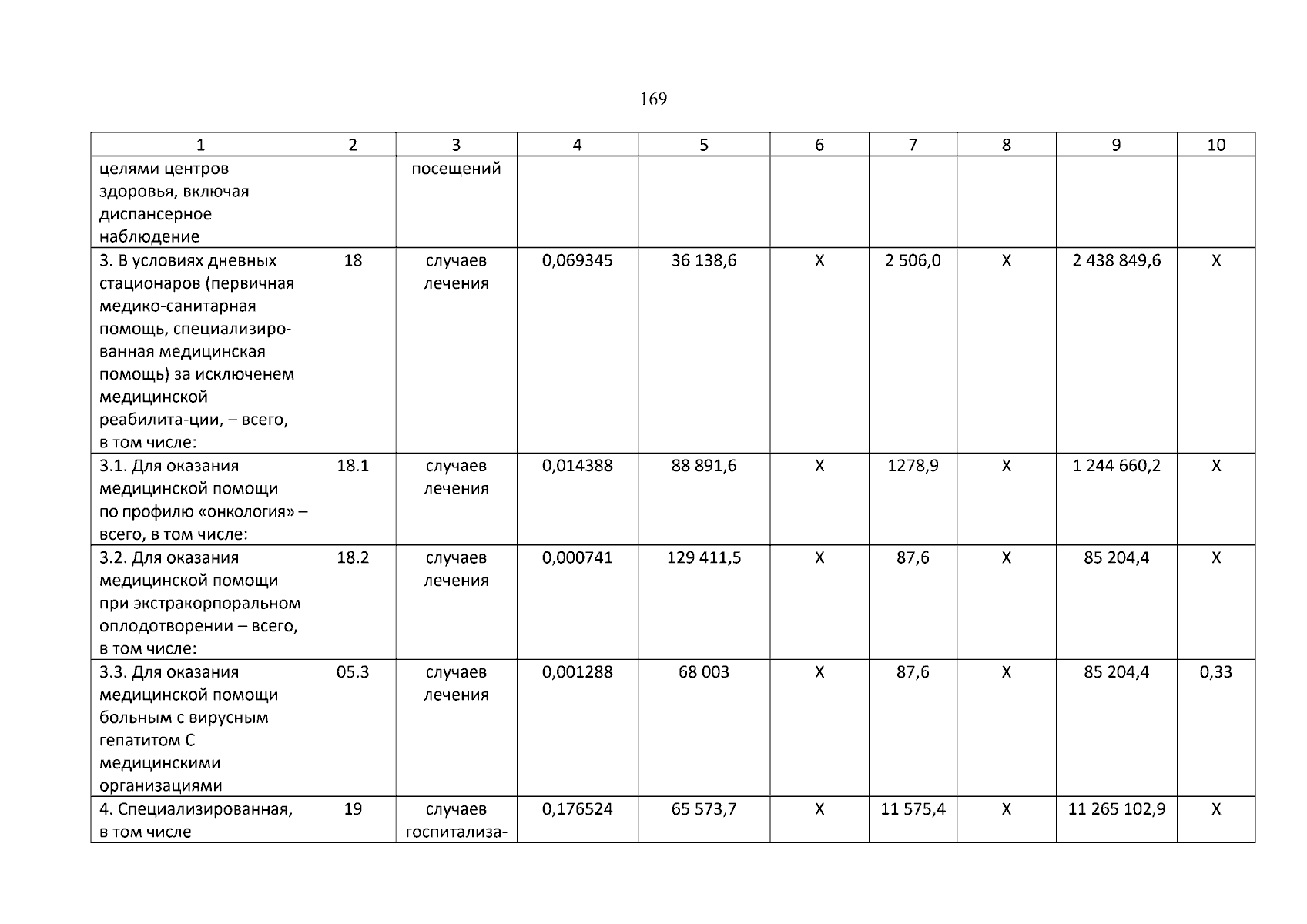 169

| 1 | 2 | 3 | 4 | 5 | 6 | 7 | 8 | 9 | 10 |
|---|---|---|---|---|---|---|---|---|---|
| целями центров здоровья, включая диспансерное наблюдение | | посещений | | | | | | | |
| 3. В условиях дневных стационаров (первичная медико-санитарная помощь, специализированная медицинская помощь) за исключенем медицинской реабилита-ции, – всего, в том числе: | 18 | случаев лечения | 0,069345 | 36 138,6 | Х | 2 506,0 | Х | 2 438 849,6 | Х |
| 3.1. Для оказания медицинской помощи по профилю «онкология» – всего, в том числе: | 18.1 | случаев лечения | 0,014388 | 88 891,6 | Х | 1278,9 | Х | 1 244 660,2 | Х |
| 3.2. Для оказания медицинской помощи при экстракорпоральном оплодотворении – всего, в том числе: | 18.2 | случаев лечения | 0,000741 | 129 411,5 | Х | 87,6 | Х | 85 204,4 | Х |
| 3.3. Для оказания медицинской помощи больным с вирусным гепатитом С медицинскими организациями | 05.3 | случаев лечения | 0,001288 | 68 003 | Х | 87,6 | Х | 85 204,4 | 0,33 |
| 4. Специализированная, в том числе | 19 | случаев госпитализа- | 0,176524 | 65 573,7 | Х | 11 575,4 | Х | 11 265 102,9 | Х |